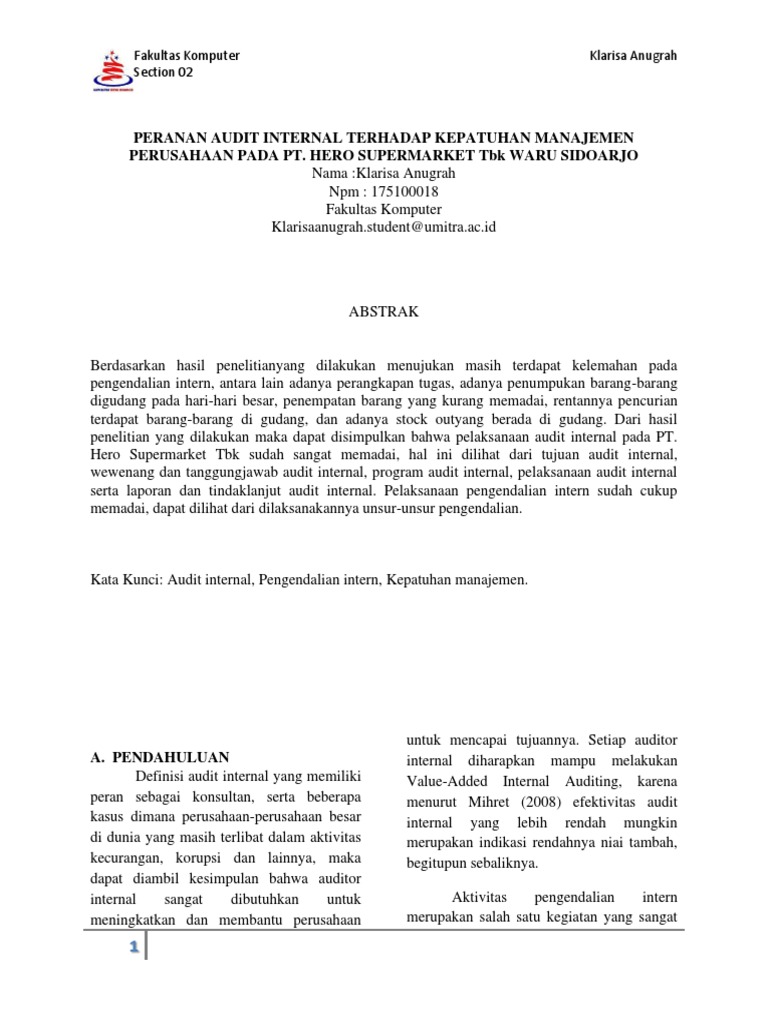 Fakultas Komputer
Section 02

Klarisa Anugrah

PERANAN AUDIT INTERNAL TERHADAP KEPATUHAN MANAJEMEN PERUSAHAAN PADA PT. HERO SUPERMARKET Tbk WARU SIDOARJO
Nama :Klarisa Anugrah
Npm : 175100018
Fakultas Komputer
Klarisaanugrah.student@umitra.ac.id

ABSTRAK

Berdasarkan hasil penelitianyang dilakukan menujukan masih terdapat kelemahan pada pengendalian intern, antara lain adanya perangkapan tugas, adanya penumpukan barang-barang digudang pada hari-hari besar, penempatan barang yang kurang memadai, rentannya pencurian terdapat barang-barang di gudang, dan adanya stock outyang berada di gudang. Dari hasil penelitian yang dilakukan maka dapat disimpulkan bahwa pelaksanaan audit internal pada PT. Hero Supermarket Tbk sudah sangat memadai, hal ini dilihat dari tujuan audit internal, wewenang dan tanggungjawab audit internal, program audit internal, pelaksanaan audit internal serta laporan dan tindaklanjut audit internal. Pelaksanaan pengendalian intern sudah cukup memadai, dapat dilihat dari dilaksanakannya unsur-unsur pengendalian.

Kata Kunci: Audit internal, Pengendalian intern, Kepatuhan manajemen.

A. PENDAHULUAN
Definisi audit internal yang memiliki peran sebagai konsultan, serta beberapa kasus dimana perusahaan-perusahaan besar di dunia yang masih terlibat dalam aktivitas kecurangan, korupsi dan lainnya, maka dapat diambil kesimpulan bahwa auditor internal sangat dibutuhkan untuk meningkatkan dan membantu perusahaan

untuk mencapai tujuannya. Setiap auditor internal diharapkan mampu melakukan Value-Added Internal Auditing, karena menurut Mihret (2008) efektivitas audit internal yang lebih rendah mungkin merupakan indikasi rendahnya niai tambah, begitupun sebaliknya.

Aktivitas pengendalian intern merupakan salah satu kegiatan yang sangat

1